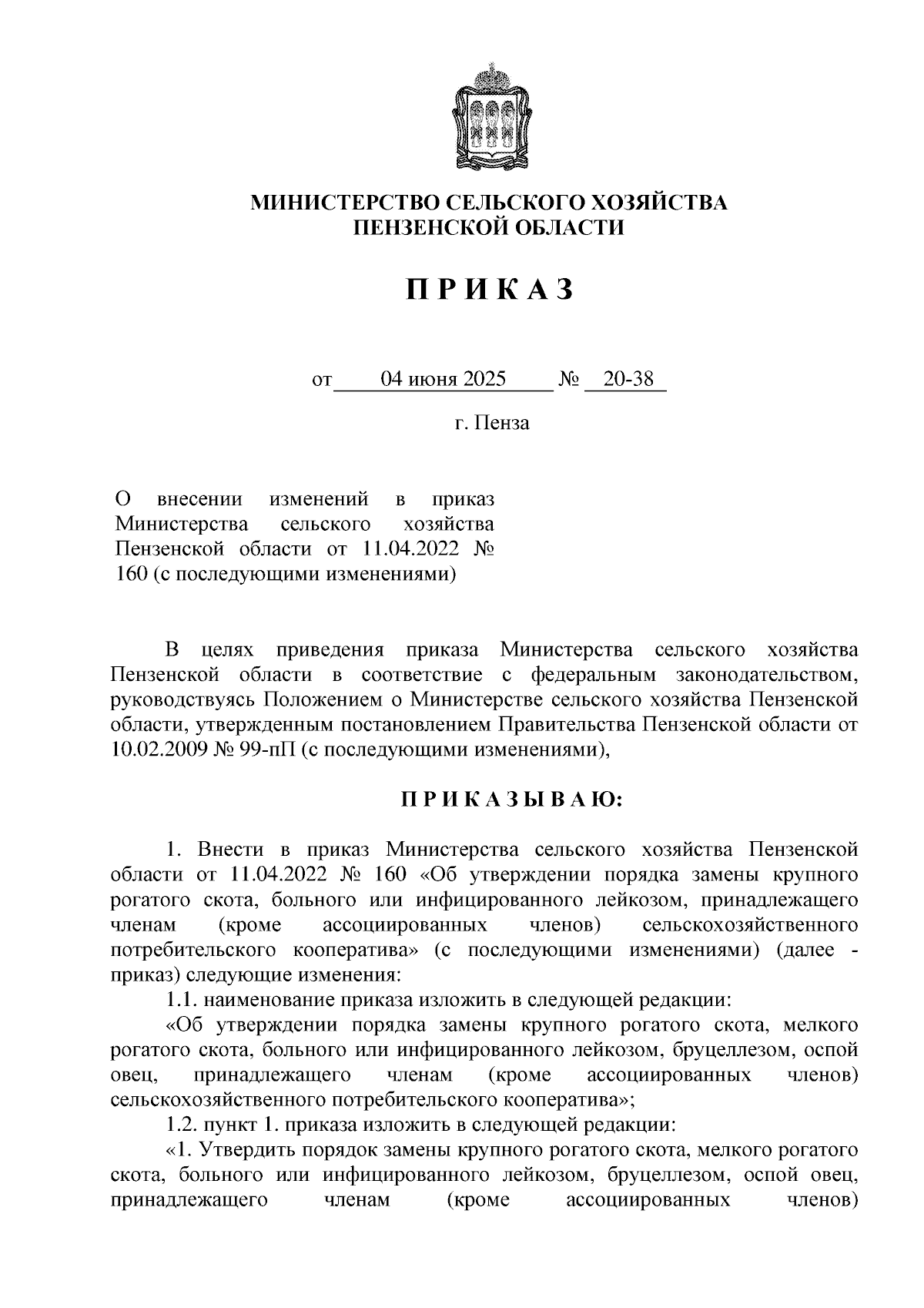 МИНИСТЕРСТВО СЕЛЬСКОГО ХОЗЯЙСТВА
ПЕНЗЕНСКОЙ ОБЛАСТИ

П Р И К А З

от 04 июня 2025 № 20-38

г. Пенза

О внесении изменений в приказ Министерства сельского хозяйства Пензенской области от 11.04.2022 № 160 (с последующими изменениями)

В целях приведения приказа Министерства сельского хозяйства Пензенской области в соответствие с федеральным законодательством, руководствуясь Положением о Министерстве сельского хозяйства Пензенской области, утвержденным постановлением Правительства Пензенской области от 10.02.2009 № 99-пП (с последующими изменениями),

П Р И К А З Ы В А Ю:

1. Внести в приказ Министерства сельского хозяйства Пензенской области от 11.04.2022 № 160 «Об утверждении порядка замены крупного рогатого скота, больного или инфицированного лейкозом, принадлежащего членам (кроме ассоциированных членов) сельскохозяйственного потребительского кооператива» (с последующими изменениями) (далее - приказ) следующие изменения:

1.1. наименование приказа изложить в следующей редакции:

«Об утверждении порядка замены крупного рогатого скота, мелкого рогатого скота, больного или инфицированного лейкозом, бруцеллезом, оспой овец, принадлежащего членам (кроме ассоциированных членов) сельскохозяйственного потребительского кооператива»;

1.2. пункт 1. приказа изложить в следующей редакции:

«1. Утвердить порядок замены крупного рогатого скота, мелкого рогатого скота, больного или инфицированного лейкозом, бруцеллезом, оспой овец, принадлежащего членам (кроме ассоциированных членов)